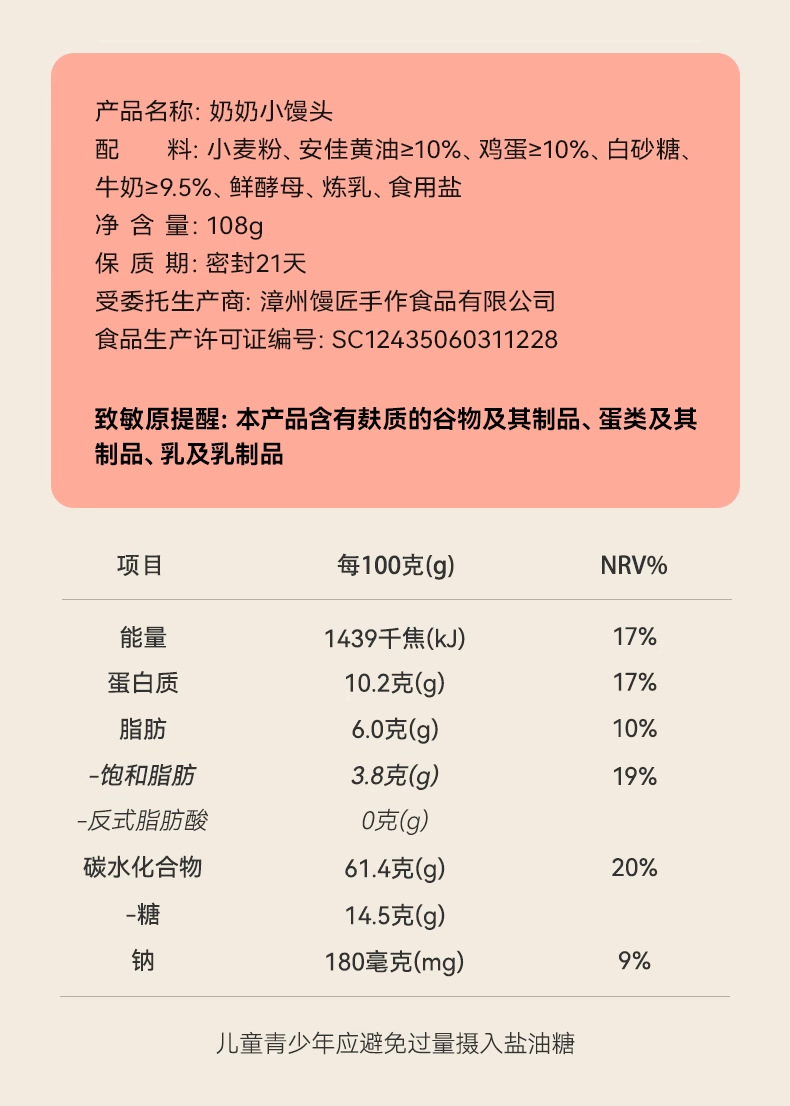 产品名称: 奶奶小馒头
配 料: 小麦粉、安佳黄油≥10%、鸡蛋≥10%、白砂糖、牛奶≥9.5%、鲜酵母、炼乳、食用盐
净 含 量: 108g
保 质 期: 密封21天
受委托生产商: 漳州馒匠手作食品有限公司
食品生产许可证编号: SC12435060311228

致敏原提醒: 本产品含有麸质的谷物及其制品、蛋类及其制品、乳及乳制品

| 项目 | 每100克(g) | NRV% |
|---|---|---|
| 能量 | 1439千焦(kJ) | 17% |
| 蛋白质 | 10.2克(g) | 17% |
| 脂肪 | 6.0克(g) | 10% |
| -饱和脂肪 | 3.8克(g) | 19% |
| -反式脂肪酸 | 0克(g) | |
| 碳水化合物 | 61.4克(g) | 20% |
| -糖 | 14.5克(g) | |
| 钠 | 180毫克(mg) | 9% |

儿童青少年应避免过量摄入盐油糖